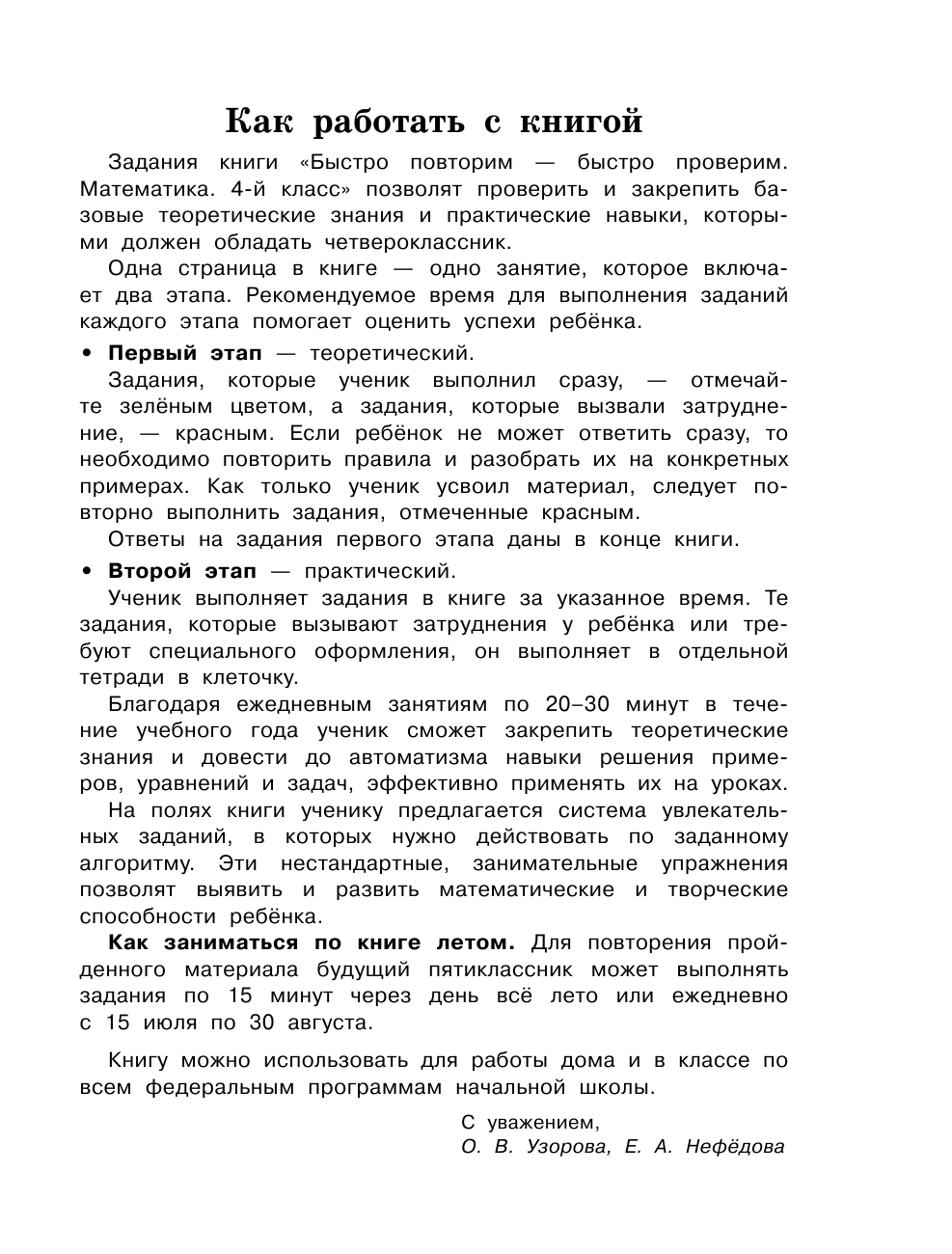 Как работать с книгой

Задания книги «Быстро повторим — быстро проверим. Математика. 4-й класс» позволят проверить и закрепить базовые теоретические знания и практические навыки, которыми должен обладать четвероклассник.

Одна страница в книге — одно занятие, которое включает два этапа. Рекомендуемое время для выполнения заданий каждого этапа помогает оценить успехи ребёнка.

• Первый этап — теоретический.

Задания, которые ученик выполнил сразу, — отмечайте зелёным цветом, а задания, которые вызвали затруднение, — красным. Если ребёнок не может ответить сразу, то необходимо повторить правила и разобрать их на конкретных примерах. Как только ученик усвоил материал, следует повторно выполнить задания, отмеченные красным.

Ответы на задания первого этапа даны в конце книги.

• Второй этап — практический.

Ученик выполняет задания в книге за указанное время. Те задания, которые вызывают затруднения у ребёнка или требуют специального оформления, он выполняет в отдельной тетради в клеточку.

Благодаря ежедневным занятиям по 20–30 минут в течение учебного года ученик сможет закрепить теоретические знания и довести до автоматизма навыки решения примеров, уравнений и задач, эффективно применять их на уроках.

На полях книги ученику предлагается система увлекательных заданий, в которых нужно действовать по заданному алгоритму. Эти нестандартные, занимательные упражнения позволят выявить и развить математические и творческие способности ребёнка.

Как заниматься по книге летом. Для повторения пройденного материала будущий пятиклассник может выполнять задания по 15 минут через день всё лето или ежедневно с 15 июля по 30 августа.

Книгу можно использовать для работы дома и в классе по всем федеральным программам начальной школы.

С уважением,
О. В. Узорова, Е. А. Нефёдова